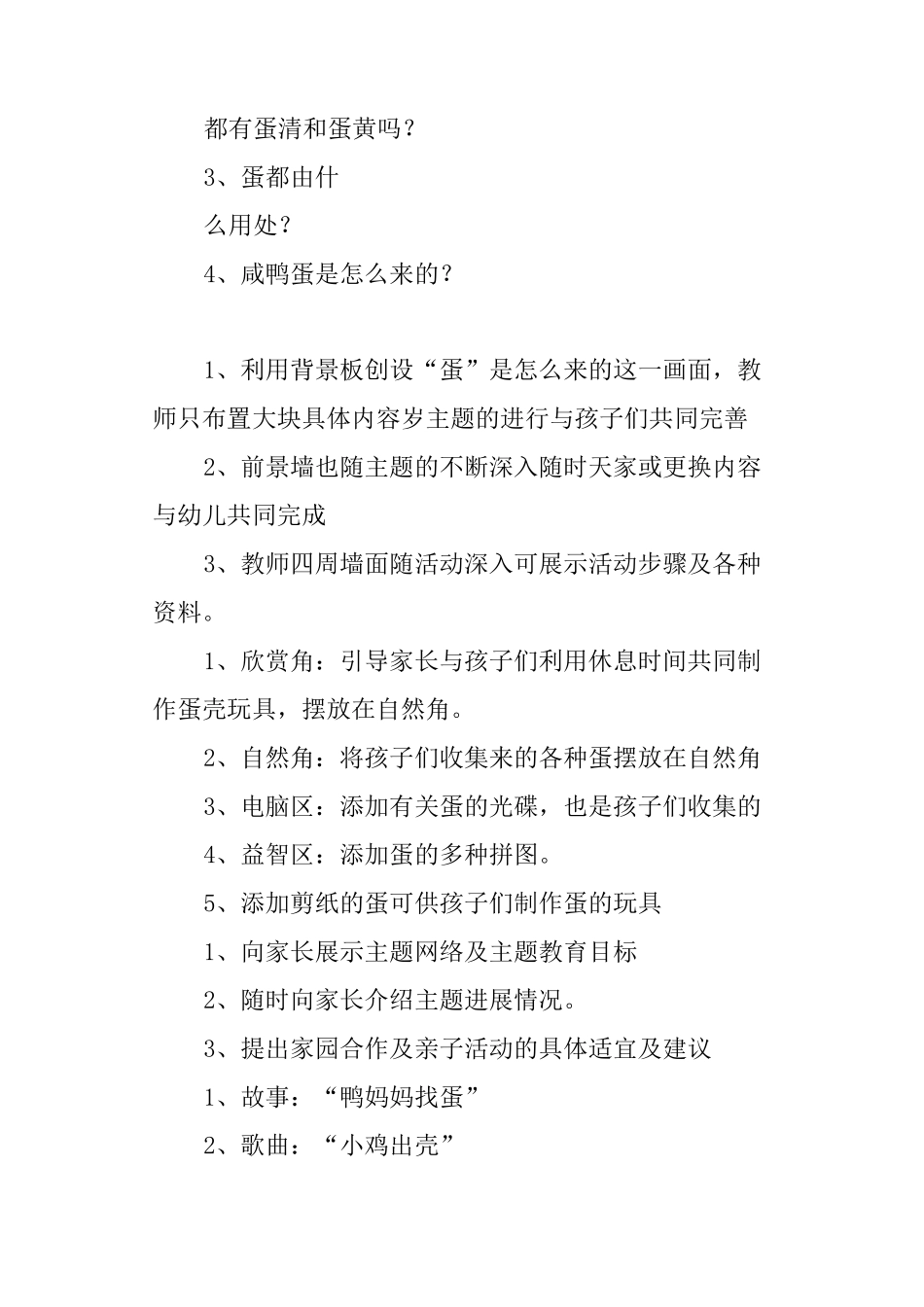 都有蛋清和蛋黄吗？

3、蛋都由什

么用处？

4、咸鸭蛋是怎么来的？

1、利用背景板创设“蛋”是怎么来的这一画面，教师只布置大块具体内容岁主题的进行与孩子们共同完善

2、前景墙也随主题的不断深入随时天家或更换内容与幼儿共同完成

3、教师四周墙面随活动深入可展示活动步骤及各种资料。

1、欣赏角：引导家长与孩子们利用休息时间共同制作蛋壳玩具，摆放在自然角。

2、自然角：将孩子们收集来的各种蛋摆放在自然角

3、电脑区：添加有关蛋的光碟，也是孩子们收集的

4、益智区：添加蛋的多种拼图。

5、添加剪纸的蛋可供孩子们制作蛋的玩具

1、向家长展示主题网络及主题教育目标

2、随时向家长介绍主题进展情况。

3、提出家园合作及亲子活动的具体适宜及建议

1、故事：“鸭妈妈找蛋”

2、歌曲：“小鸡出壳”